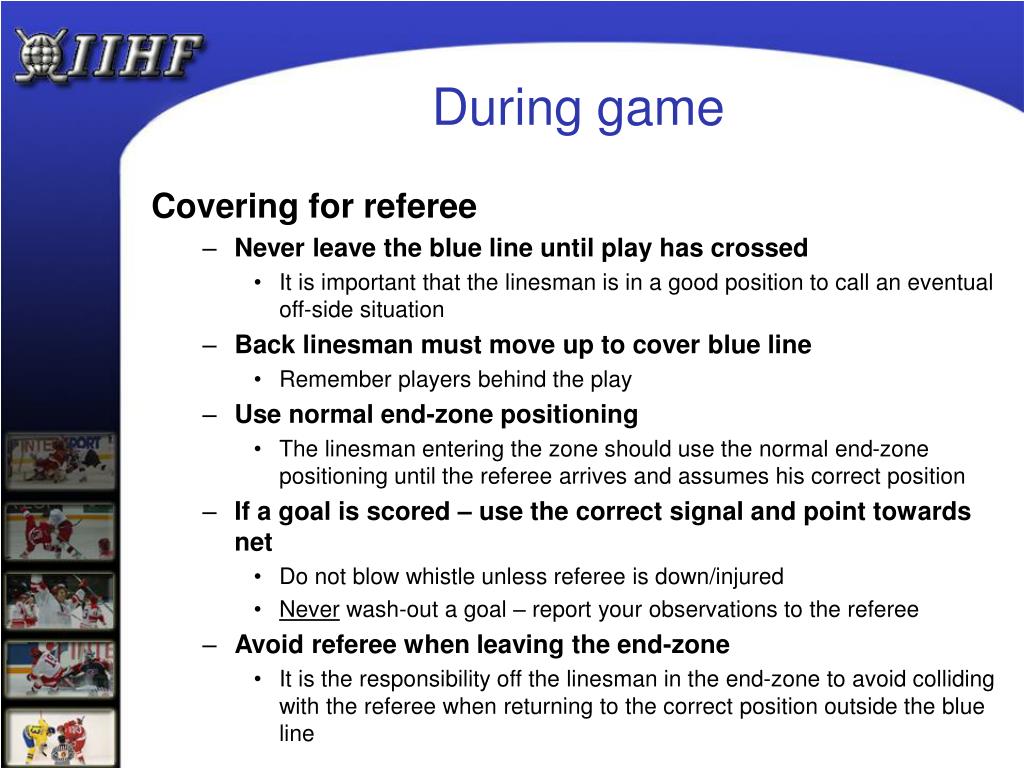 IIHF

During game

Covering for referee

– Never leave the blue line until play has crossed
  • It is important that the linesman is in a good position to call an eventual off-side situation
– Back linesman must move up to cover blue line
  • Remember players behind the play
– Use normal end-zone positioning
  • The linesman entering the zone should use the normal end-zone positioning until the referee arrives and assumes his correct position
– If a goal is scored – use the correct signal and point towards net
  • Do not blow whistle unless referee is down/injured
  • Never wash-out a goal – report your observations to the referee
– Avoid referee when leaving the end-zone
  • It is the responsibility off the linesman in the end-zone to avoid colliding with the referee when returning to the correct position outside the blue line